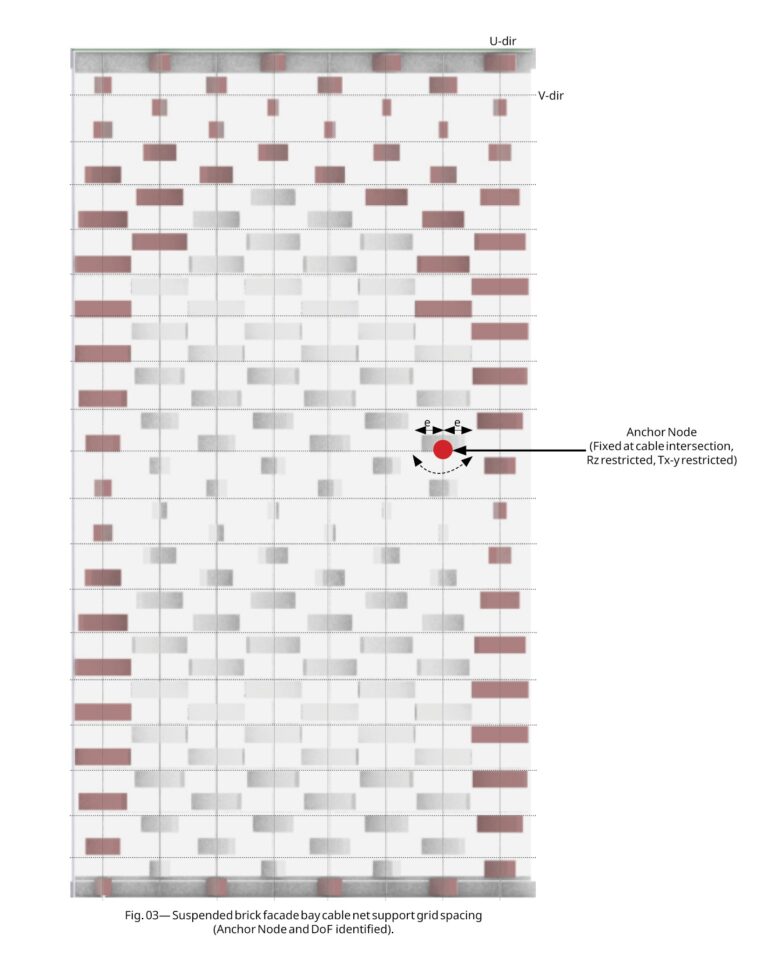 U-dir

V-dir

e e

Anchor Node
(Fixed at cable intersection,
Rz restricted, Tx-y restricted)

Fig. 03— Suspended brick facade bay cable net support grid spacing
(Anchor Node and DoF identified).